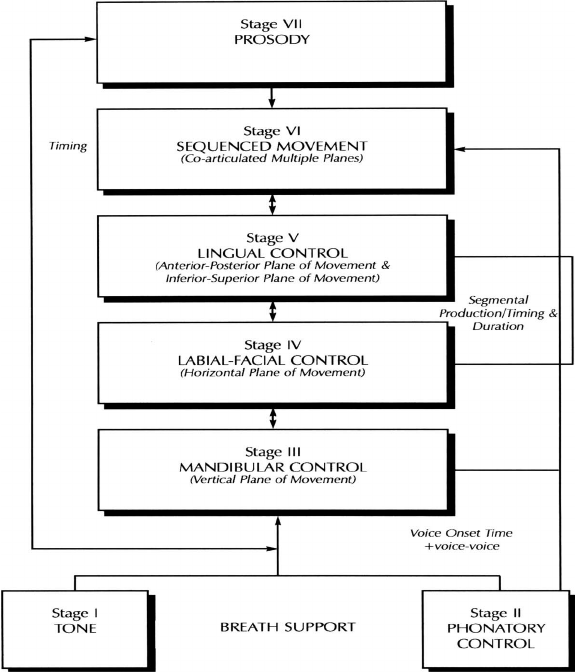 Stage VII
PROSODY

Timing

Stage VI
SEQUENCED MOVEMENT
(Co-articulated Multiple Planes)

Stage V
LINGUAL CONTROL
(Anterior-Posterior Plane of Movement & Inferior-Superior Plane of Movement)

Segmental Production/Timing & Duration

Stage IV
LABIAL-FACIAL CONTROL
(Horizontal Plane of Movement)

Stage III
MANDIBULAR CONTROL
(Vertical Plane of Movement)

Voice Onset Time
+voice-voice

Stage I
TONE

BREATH SUPPORT

Stage II
PHONATORY
CONTROL